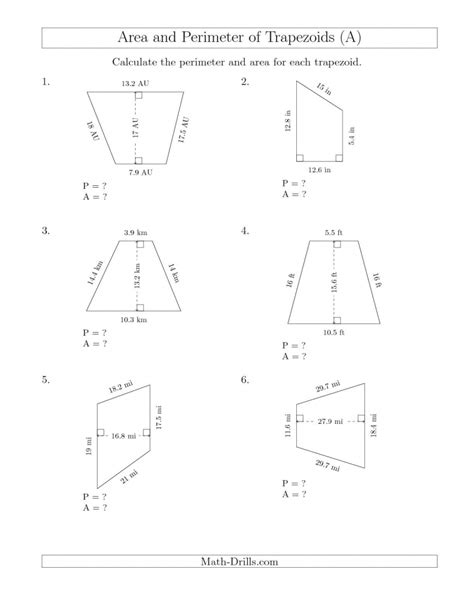 Area and Perimeter of Trapezoids (A)

Calculate the perimeter and area for each trapezoid.

1.

13.2 AU

18 AU

17 AU

17.5 AU

7.9 AU

P = ?
A = ?

2.

15 in

12.8 in

5.4 in

12.6 in

P = ?
A = ?

3.

3.9 km

14.4 km

13.2 km

14 km

10.3 km

P = ?
A = ?

4.

5.5 ft

16 ft

15.6 ft

16 ft

10.5 ft

P = ?
A = ?

5.

18.2 mi

17.5 mi

16.8 mi

19 mi

21 mi

P = ?
A = ?

6.

29.7 mi

11.6 mi

27.9 mi

18.4 mi

29.7 mi

P = ?
A = ?

Math-Drills.com